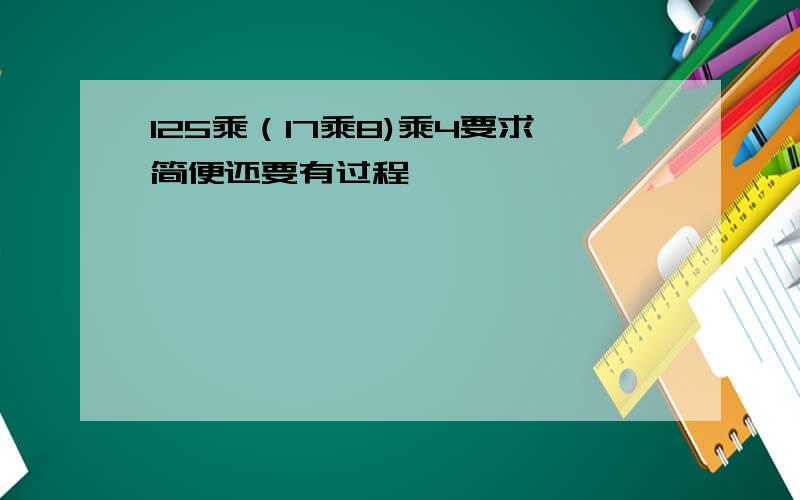 125乘（17乘8)乘4要求简便还要有过程